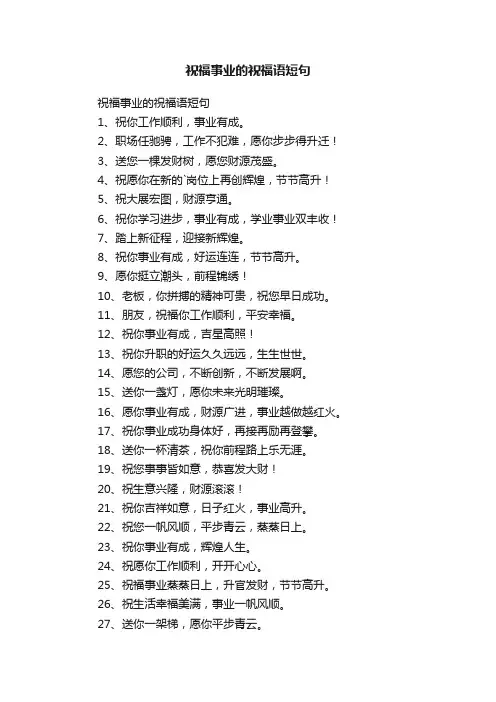 祝福事业的祝福语短句

祝福事业的祝福语短句

1、祝你工作顺利，事业有成。

2、职场任驰骋，工作不犯难，愿你步步得升迁！

3、送您一棵发财树，愿您财源茂盛。

4、祝愿你在新的`岗位上再创辉煌，节节高升！

5、祝大展宏图，财源亨通。

6、祝你学习进步，事业有成，学业事业双丰收！

7、踏上新征程，迎接新辉煌。

8、祝你事业有成，好运连连，节节高升。

9、愿你挺立潮头，前程锦绣！

10、老板，你拼搏的精神可贵，祝您早日成功。

11、朋友，祝福你工作顺利，平安幸福。

12、祝你事业有成，吉星高照！

13、祝你升职的好运久久远远，生生世世。

14、愿您的公司，不断创新，不断发展啊。

15、送你一盏灯，愿你未来光明璀璨。

16、愿你事业有成，财源广进，事业越做越红火。

17、祝你事业成功身体好，再接再励再登攀。

18、送你一杯清茶，祝你前程路上乐无涯。

19、祝您事事皆如意，恭喜发大财！

20、祝生意兴隆，财源滚滚！

21、祝你吉祥如意，日子红火，事业高升。

22、祝您一帆风顺，平步青云，蒸蒸日上。

23、祝你事业有成，辉煌人生。

24、祝愿你工作顺利，开开心心。

25、祝福事业蒸蒸日上，升官发财，节节高升。

26、祝生活幸福美满，事业一帆风顺。

27、送你一架梯，愿你平步青云。